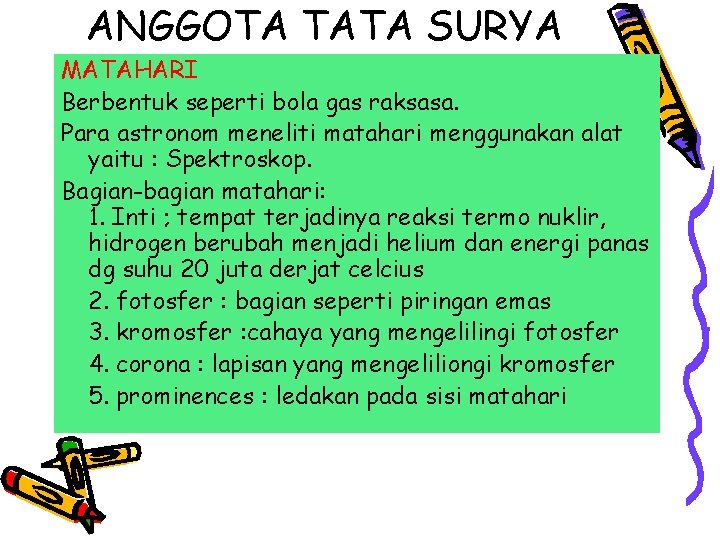 ANGGOTA TATA SURYA

MATAHARI

Berbentuk seperti bola gas raksasa.

Para astronom meneliti matahari menggunakan alat yaitu : Spektroskop.

Bagian-bagian matahari:
1. Inti ; tempat terjadinya reaksi termo nuklir, hidrogen berubah menjadi helium dan energi panas dg suhu 20 juta derjat celcius
2. fotosfer : bagian seperti piringan emas
3. kromosfer :cahaya yang mengelilingi fotosfer
4. corona : lapisan yang mengeliliongi kromosfer
5. prominences : ledakan pada sisi matahari